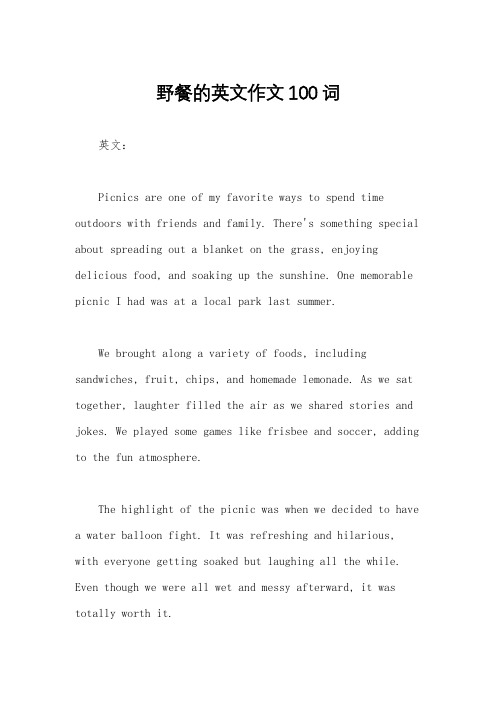 野餐的英文作文100词

英文：

Picnics are one of my favorite ways to spend time outdoors with friends and family. There's something special about spreading out a blanket on the grass, enjoying delicious food, and soaking up the sunshine. One memorable picnic I had was at a local park last summer.

We brought along a variety of foods, including sandwiches, fruit, chips, and homemade lemonade. As we sat together, laughter filled the air as we shared stories and jokes. We played some games like frisbee and soccer, adding to the fun atmosphere.

The highlight of the picnic was when we decided to have a water balloon fight. It was refreshing and hilarious, with everyone getting soaked but laughing all the while. Even though we were all wet and messy afterward, it was totally worth it.